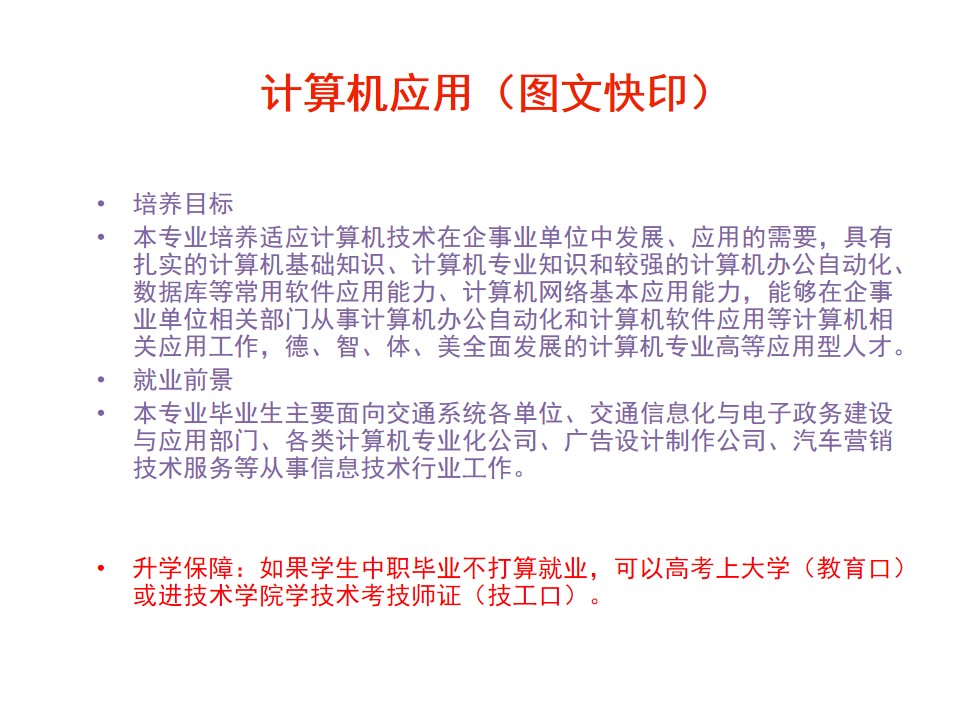 计算机应用（图文快印）

• 培养目标
• 本专业培养适应计算机技术在企事业单位中发展、应用的需要，具有扎实的计算机基础知识、计算机专业知识和较强的计算机办公自动化、数据库等常用软件应用能力、计算机网络基本应用能力，能够在企事业单位相关部门从事计算机办公自动化和计算机软件应用等计算机相关应用工作，德、智、体、美全面发展的计算机专业高等应用型人才。
• 就业前景
• 本专业毕业生主要面向交通系统各单位、交通信息化与电子政务建设与应用部门、各类计算机专业化公司、广告设计制作公司、汽车营销技术服务等从事信息技术行业工作。

• 升学保障：如果学生中职毕业不打算就业，可以高考上大学（教育口）或进技术学院学技术考技师证（技工口）。